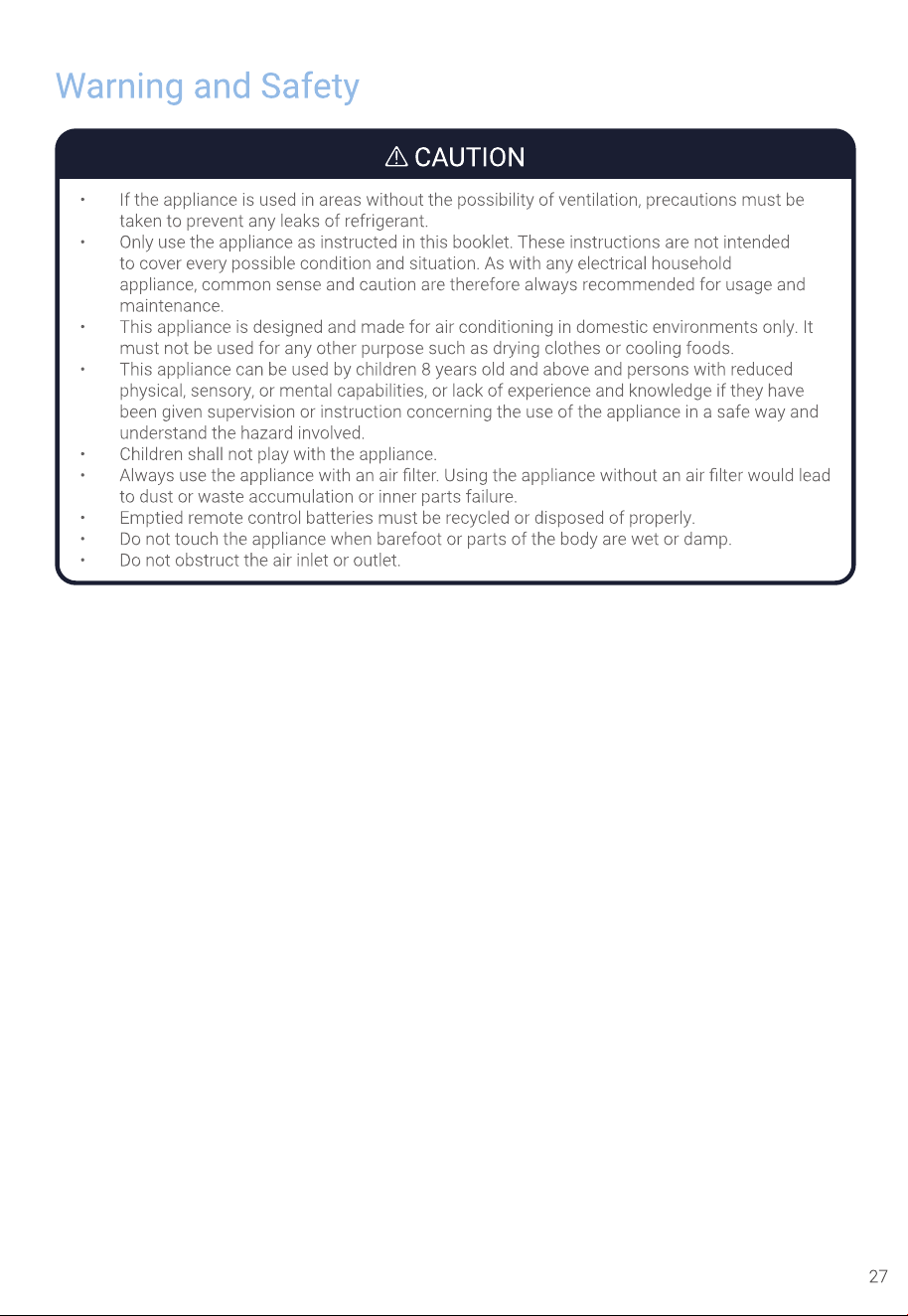 Warning and Safety

⚠ CAUTION

• If the appliance is used in areas without the possibility of ventilation, precautions must be taken to prevent any leaks of refrigerant.
• Only use the appliance as instructed in this booklet. These instructions are not intended to cover every possible condition and situation. As with any electrical household appliance, common sense and caution are therefore always recommended for usage and maintenance.
• This appliance is designed and made for air conditioning in domestic environments only. It must not be used for any other purpose such as drying clothes or cooling foods.
• This appliance can be used by children 8 years old and above and persons with reduced physical, sensory, or mental capabilities, or lack of experience and knowledge if they have been given supervision or instruction concerning the use of the appliance in a safe way and understand the hazard involved.
• Children shall not play with the appliance.
• Always use the appliance with an air filter. Using the appliance without an air filter would lead to dust or waste accumulation or inner parts failure.
• Emptied remote control batteries must be recycled or disposed of properly.
• Do not touch the appliance when barefoot or parts of the body are wet or damp.
• Do not obstruct the air inlet or outlet.

27